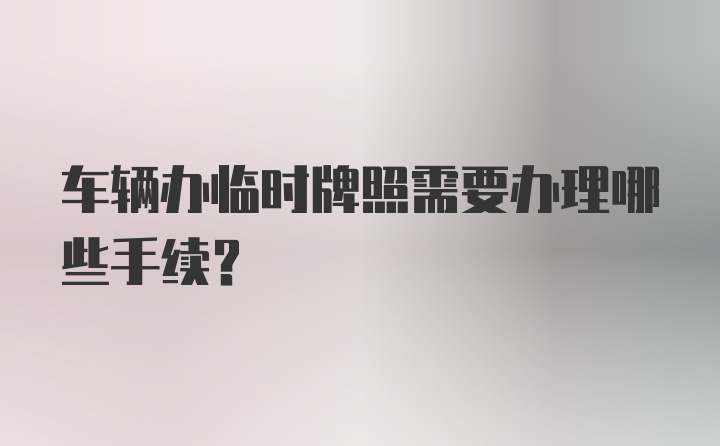 车辆办临时牌照需要办理哪些手续?